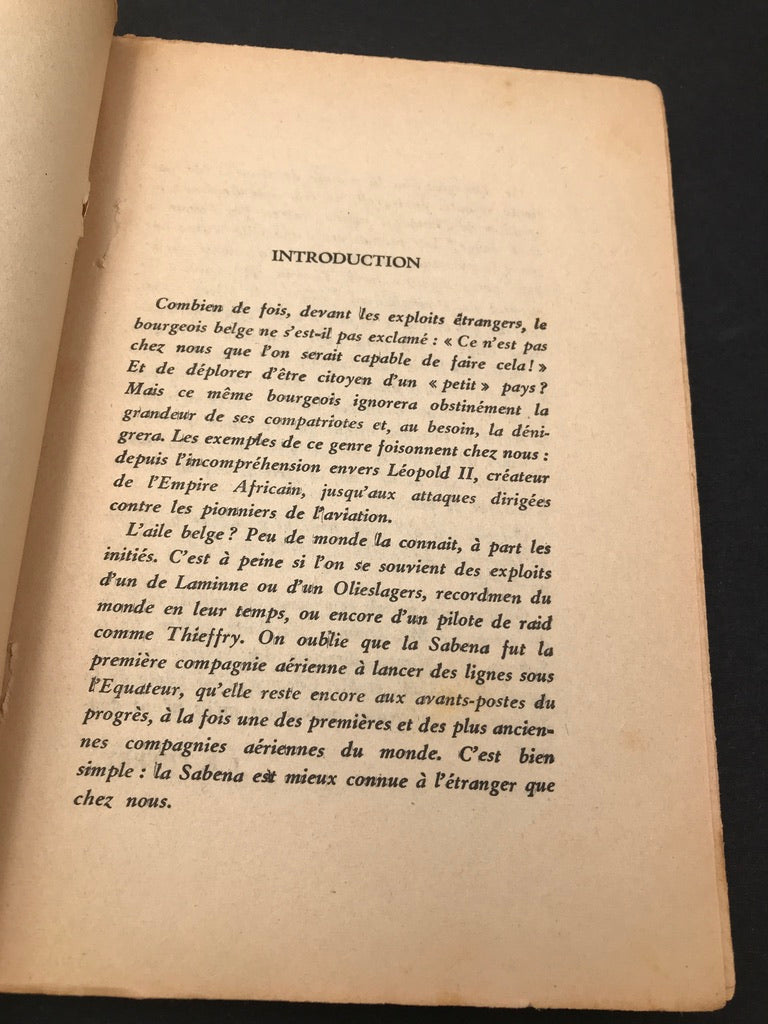 INTRODUCTION

Combien de fois, devant les exploits étrangers, le bourgeois belge ne s'est-il pas exclamé : « Ce n'est pas chez nous que l'on serait capable de faire cela ! » Et de déplorer d'être citoyen d'un « petit » pays ? Mais ce même bourgeois ignorera obstinément la grandeur de ses compatriotes et, au besoin, la dénigrera. Les exemples de ce genre foisonnent chez nous : depuis l'incompréhension envers Léopold II, créateur de l'Empire Africain, jusqu'aux attaques dirigées contre les pionniers de l'aviation.

L'aile belge ? Peu de monde la connait, à part les initiés. C'est à peine si l'on se souvient des exploits d'un de Laminne ou d'un Olieslagers, recordmen du monde en leur temps, ou encore d'un pilote de raid comme Thieffry. On oublie que la Sabena fut la première compagnie aérienne à lancer des lignes sous l'Equateur, qu'elle reste encore aux avants-postes du progrès, à la fois une des premières et des plus anciennes compagnies aériennes du monde. C'est bien simple : la Sabena est mieux connue à l'étranger que chez nous.